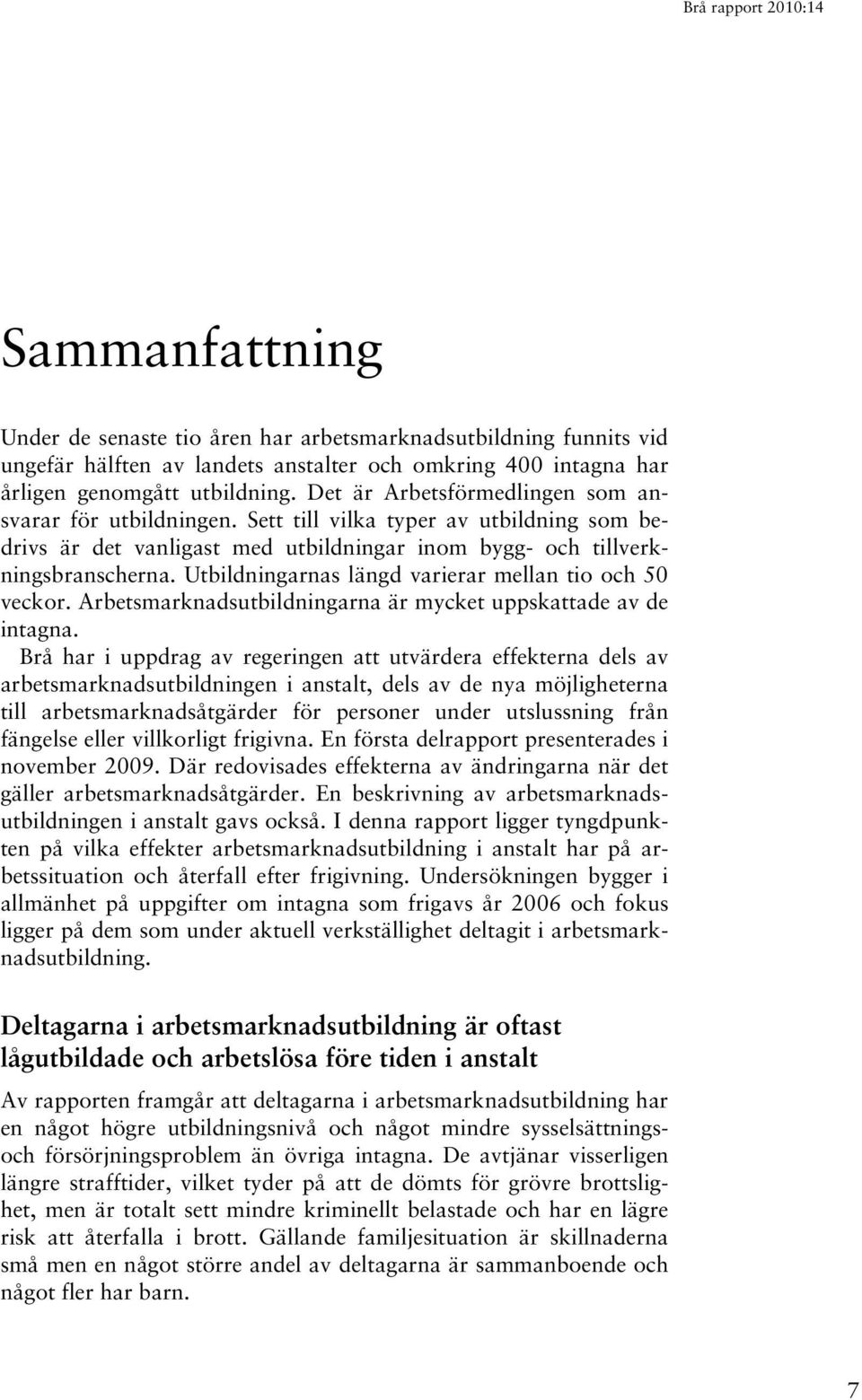 Brå rapport 2010:14

Sammanfattning

Under de senaste tio åren har arbetsmarknadsutbildning funnits vid ungefär hälften av landets anstalter och omkring 400 intagna har årligen genomgått utbildning. Det är Arbetsförmedlingen som ansvarar för utbildningen. Sett till vilka typer av utbildning som bedrivs är det vanligast med utbildningar inom bygg- och tillverkningsbranscherna. Utbildningarnas längd varierar mellan tio och 50 veckor. Arbetsmarknadsutbildningarna är mycket uppskattade av de intagna.

Brå har i uppdrag av regeringen att utvärdera effekterna dels av arbetsmarknadsutbildningen i anstalt, dels av de nya möjligheterna till arbetsmarknadsåtgärder för personer under utslussning från fängelse eller villkorligt frigivna. En första delrapport presenterades i november 2009. Där redovisades effekterna av ändringarna när det gäller arbetsmarknadsåtgärder. En beskrivning av arbetsmarknadsutbildningen i anstalt gavs också. I denna rapport ligger tyngdpunkten på vilka effekter arbetsmarknadsutbildning i anstalt har på arbetssituation och återfall efter frigivning. Undersökningen bygger i allmänhet på uppgifter om intagna som frigavs år 2006 och fokus ligger på dem som under aktuell verkställighet deltagit i arbetsmarknadsutbildning.

Deltagarna i arbetsmarknadsutbildning är oftast lågutbildade och arbetslösa före tiden i anstalt

Av rapporten framgår att deltagarna i arbetsmarknadsutbildning har en något högre utbildningsnivå och något mindre sysselsättnings- och försörjningsproblem än övriga intagna. De avtjänar visserligen längre strafftider, vilket tyder på att de dömts för grövre brottslighet, men är totalt sett mindre kriminellt belastade och har en lägre risk att återfalla i brott. Gällande familjesituation är skillnaderna små men en något större andel av deltagarna är sammanboende och något fler har barn.

7